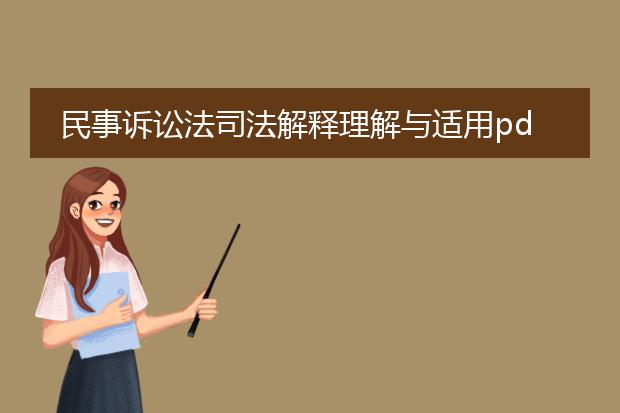 民事诉讼法司法解释理解与适用pd